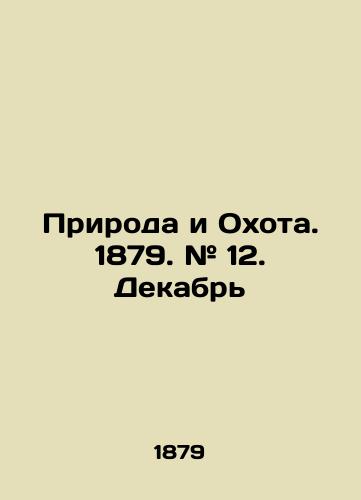 Природа и Охота. 1879. № 12. Декабрь

1879